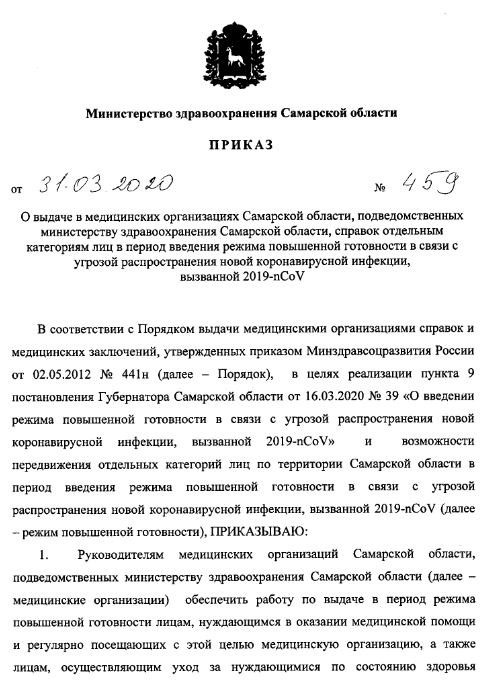 Министерство здравоохранения Самарской области

ПРИКАЗ

от 31.03.2020 № 459

О выдаче в медицинских организациях Самарской области, подведомственных министерству здравоохранения Самарской области, справок отдельным категориям лиц в период введения режима повышенной готовности в связи с угрозой распространения новой коронавирусной инфекции, вызванной 2019-nCoV

В соответствии с Порядком выдачи медицинскими организациями справок и медицинских заключений, утвержденных приказом Минздравсоцразвития России от 02.05.2012 № 441н (далее – Порядок), в целях реализации пункта 9 постановления Губернатора Самарской области от 16.03.2020 № 39 «О введении режима повышенной готовности в связи с угрозой распространения новой коронавирусной инфекции, вызванной 2019-nCoV» и возможности передвижения отдельных категорий лиц по территории Самарской области в период введения режима повышенной готовности в связи с угрозой распространения новой коронавирусной инфекции, вызванной 2019-nCoV (далее – режим повышенной готовности), ПРИКАЗЫВАЮ:

1. Руководителям медицинских организаций Самарской области, подведомственных министерству здравоохранения Самарской области (далее – медицинские организации) обеспечить работу по выдаче в период режима повышенной готовности лицам, нуждающимся в оказании медицинской помощи и регулярно посещающих с этой целью медицинскую организацию, а также лицам, осуществляющим уход за нуждающимися по состоянию здоровья